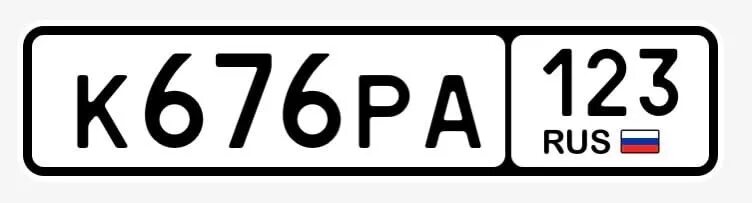 К676РА 123 RUS